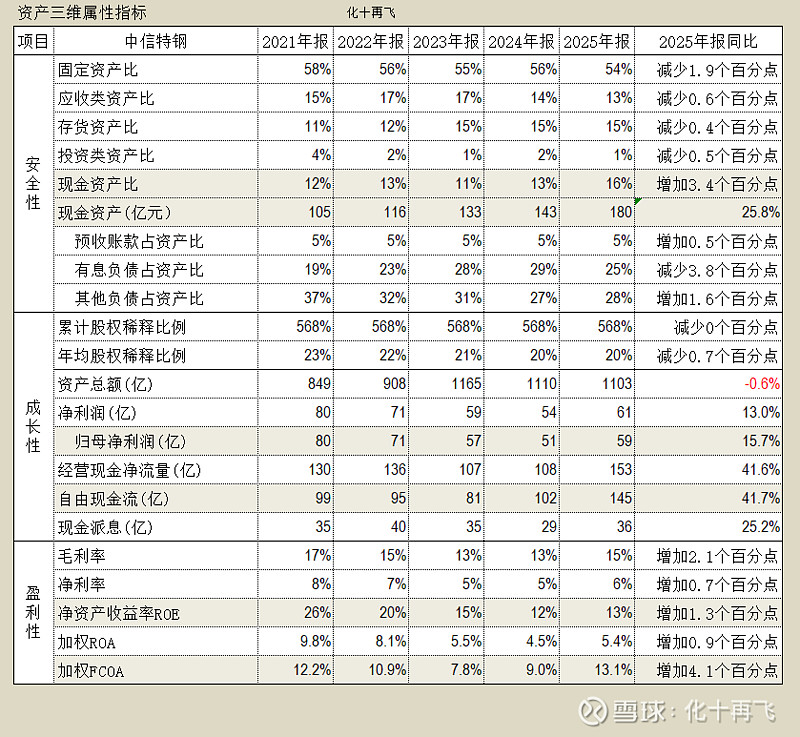 资产三维属性指标 化十再飞

| 项目 | 中信特钢 | 2021年报 | 2022年报 | 2023年报 | 2024年报 | 2025年报 | 2025年报同比 |
|---|---|---|---|---|---|---|---|
| 安全性 | 固定资产比 | 58% | 56% | 55% | 56% | 54% | 减少1.9个百分点 |
| | 应收类资产比 | 15% | 17% | 17% | 14% | 13% | 减少0.6个百分点 |
| | 存货资产比 | 11% | 12% | 15% | 15% | 15% | 减少0.4个百分点 |
| | 投资类资产比 | 4% | 2% | 1% | 2% | 1% | 减少0.5个百分点 |
| | 现金资产比 | 12% | 13% | 11% | 13% | 16% | 增加3.4个百分点 |
| | 现金资产(亿元) | 105 | 116 | 133 | 143 | 180 | 25.8% |
| | 预收账款占资产比 | 5% | 5% | 5% | 5% | 5% | 增加0.5个百分点 |
| | 有息负债占资产比 | 19% | 23% | 28% | 29% | 25% | 减少3.8个百分点 |
| | 其他负债占资产比 | 37% | 32% | 31% | 27% | 28% | 增加1.6个百分点 |
| 成长性 | 累计股权稀释比例 | 568% | 568% | 568% | 568% | 568% | 减少0个百分点 |
| | 年均股权稀释比例 | 23% | 22% | 21% | 20% | 20% | 减少0.7个百分点 |
| | 资产总额(亿) | 849 | 908 | 1165 | 1110 | 1103 | -0.6% |
| | 净利润(亿) | 80 | 71 | 59 | 54 | 61 | 13.0% |
| | 归母净利润(亿) | 80 | 71 | 57 | 51 | 59 | 15.7% |
| | 经营现金净流量(亿) | 130 | 136 | 107 | 108 | 153 | 41.6% |
| | 自由现金流(亿) | 99 | 95 | 81 | 102 | 145 | 41.7% |
| | 现金派息(亿) | 35 | 40 | 35 | 29 | 36 | 25.2% |
| 盈利性 | 毛利率 | 17% | 15% | 13% | 13% | 15% | 增加2.1个百分点 |
| | 净利率 | 8% | 7% | 5% | 5% | 6% | 增加0.7个百分点 |
| | 净资产收益率ROE | 26% | 20% | 15% | 12% | 13% | 增加1.3个百分点 |
| | 加权ROA | 9.8% | 8.1% | 5.5% | 4.5% | 5.4% | 增加0.9个百分点 |
| | 加权FCOA | 12.2% | 10.9% | 7.8% | 9.0% | 13.1% | 增加4.1个百分点 |

雪球：化十再飞